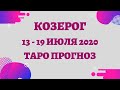 КОЗЕРОГ
13 - 19 ИЮЛЯ 2020
ТАРО ПРОГНОЗ